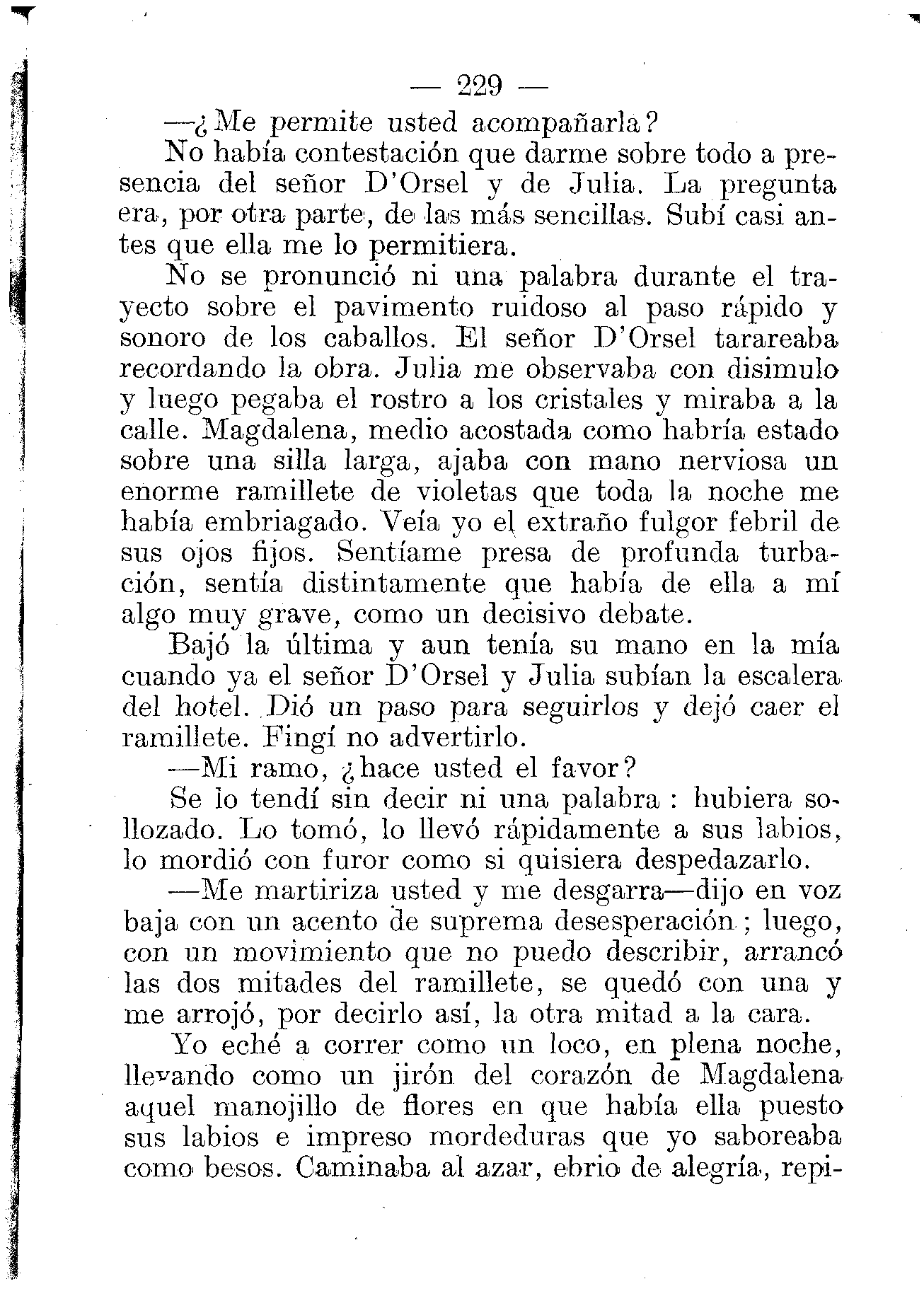 — 229 —

—¿Me permite usted acompañarla?

No había contestación que darme sobre todo a presencia del señor D'Orsel y de Julia. La pregunta era, por otra parte, de las más sencillas. Subí casi antes que ella me lo permitiera.

No se pronunció ni una palabra durante el trayecto sobre el pavimento ruidoso al paso rápido y sonoro de los caballos. El señor D'Orsel tarareaba recordando la obra. Julia me observaba con disimulo y luego pegaba el rostro a los cristales y miraba a la calle. Magdalena, medio acostada como habría estado sobre una silla larga, ajaba con mano nerviosa un enorme ramillete de violetas que toda la noche me había embriagado. Veía yo el extraño fulgor febril de sus ojos fijos. Sentíame presa de profunda turbación, sentía distintamente que había de ella a mí algo muy grave, como un decisivo debate.

Bajó la última y aun tenía su mano en la mía cuando ya el señor D'Orsel y Julia subían la escalera del hotel. Dió un paso para seguirlos y dejó caer el ramillete. Fingí no advertirlo.

—Mi ramo, ¿hace usted el favor?

Se lo tendí sin decir ni una palabra : hubiera sollozado. Lo tomó, lo llevó rápidamente a sus labios, lo mordió con furor como si quisiera despedazarlo.

—Me martiriza usted y me desgarra—dijo en voz baja con un acento de suprema desesperación ; luego, con un movimiento que no puedo describir, arrancó las dos mitades del ramillete, se quedó con una y me arrojó, por decirlo así, la otra mitad a la cara.

Yo eché a correr como un loco, en plena noche, llevando como un jirón del corazón de Magdalena aquel manojillo de flores en que había ella puesto sus labios e impreso mordeduras que yo saboreaba como besos. Caminaba al azar, ebrio de alegría, repi-